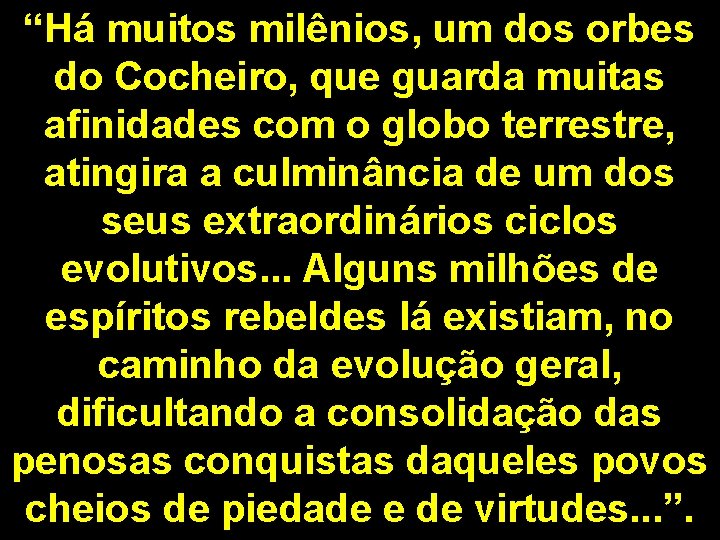 “Há muitos milênios, um dos orbes do Cocheiro, que guarda muitas afinidades com o globo terrestre, atingira a culminância de um dos seus extraordinários ciclos evolutivos... Alguns milhões de espíritos rebeldes lá existiam, no caminho da evolução geral, dificultando a consolidação das penosas conquistas daqueles povos cheios de piedade e de virtudes...”.